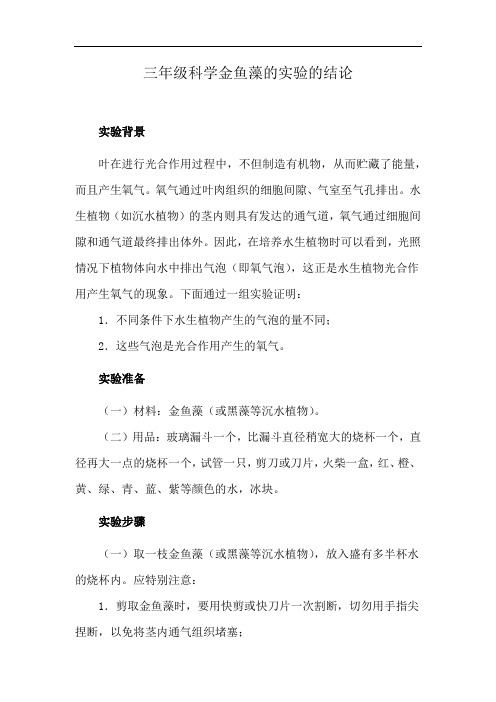 三年级科学金鱼藻的实验的结论

实验背景

叶在进行光合作用过程中，不但制造有机物，从而贮藏了能量，而且产生氧气。氧气通过叶肉组织的细胞间隙、气室至气孔排出。水生植物（如沉水植物）的茎内则具有发达的通气道，氧气通过细胞间隙和通气道最终排出体外。因此，在培养水生植物时可以看到，光照情况下植物体向水中排出气泡（即氧气泡），这正是水生植物光合作用产生氧气的现象。下面通过一组实验证明：

1．不同条件下水生植物产生的气泡的量不同；

2．这些气泡是光合作用产生的氧气。

实验准备

（一）材料：金鱼藻（或黑藻等沉水植物）。

（二）用品：玻璃漏斗一个，比漏斗直径稍宽大的烧杯一个，直径再大一点的烧杯一个，试管一只，剪刀或刀片，火柴一盒，红、橙、黄、绿、青、蓝、紫等颜色的水，冰块。

实验步骤

（一）取一枝金鱼藻（或黑藻等沉水植物），放入盛有多半杯水的烧杯内。应特别注意：

1．剪取金鱼藻时，要用快剪或快刀片一次割断，切勿用手指尖捏断，以免将茎内通气组织堵塞；